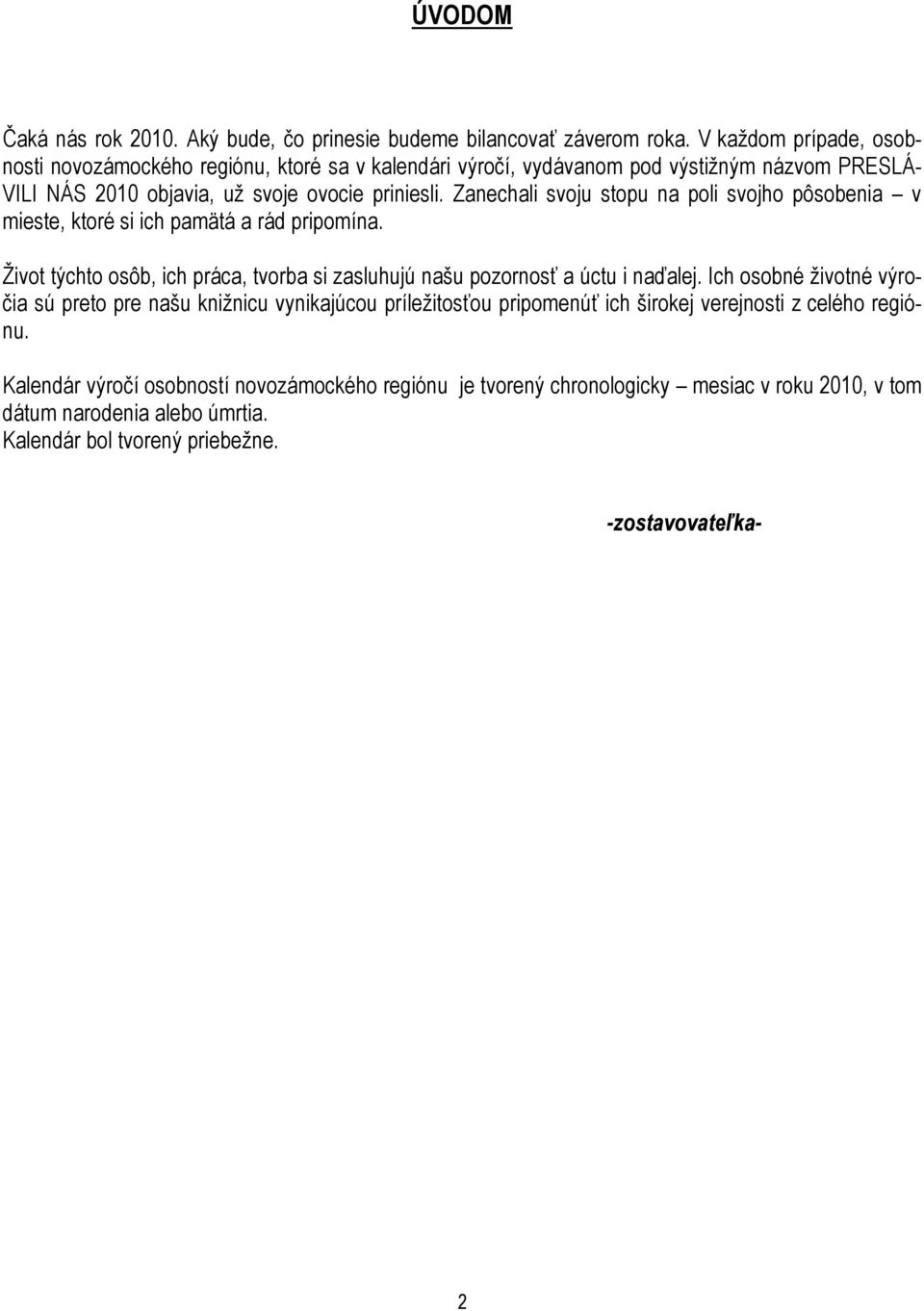 ÚVODOM

Čaká nás rok 2010. Aký bude, čo prinesie budeme bilancovať záverom roka. V každom prípade, osobnosti novozámockého regiónu, ktoré sa v kalendári výročí, vydávanom pod výstižným názvom PRESLÁVILI NÁS 2010 objavia, už svoje ovocie priniesli. Zanechali svoju stopu na poli svojho pôsobenia – v mieste, ktoré si ich pamätá a rád pripomína.

Život týchto osôb, ich práca, tvorba si zasluhujú našu pozornosť a úctu i naďalej. Ich osobné životné výročia sú preto pre našu knižnicu vynikajúcou príležitosťou pripomenúť ich širokej verejnosti z celého regiónu.

Kalendár výročí osobností novozámockého regiónu je tvorený chronologicky – mesiac v roku 2010, v tom dátum narodenia alebo úmrtia.
Kalendár bol tvorený priebežne.

-zostavovateľka-

2